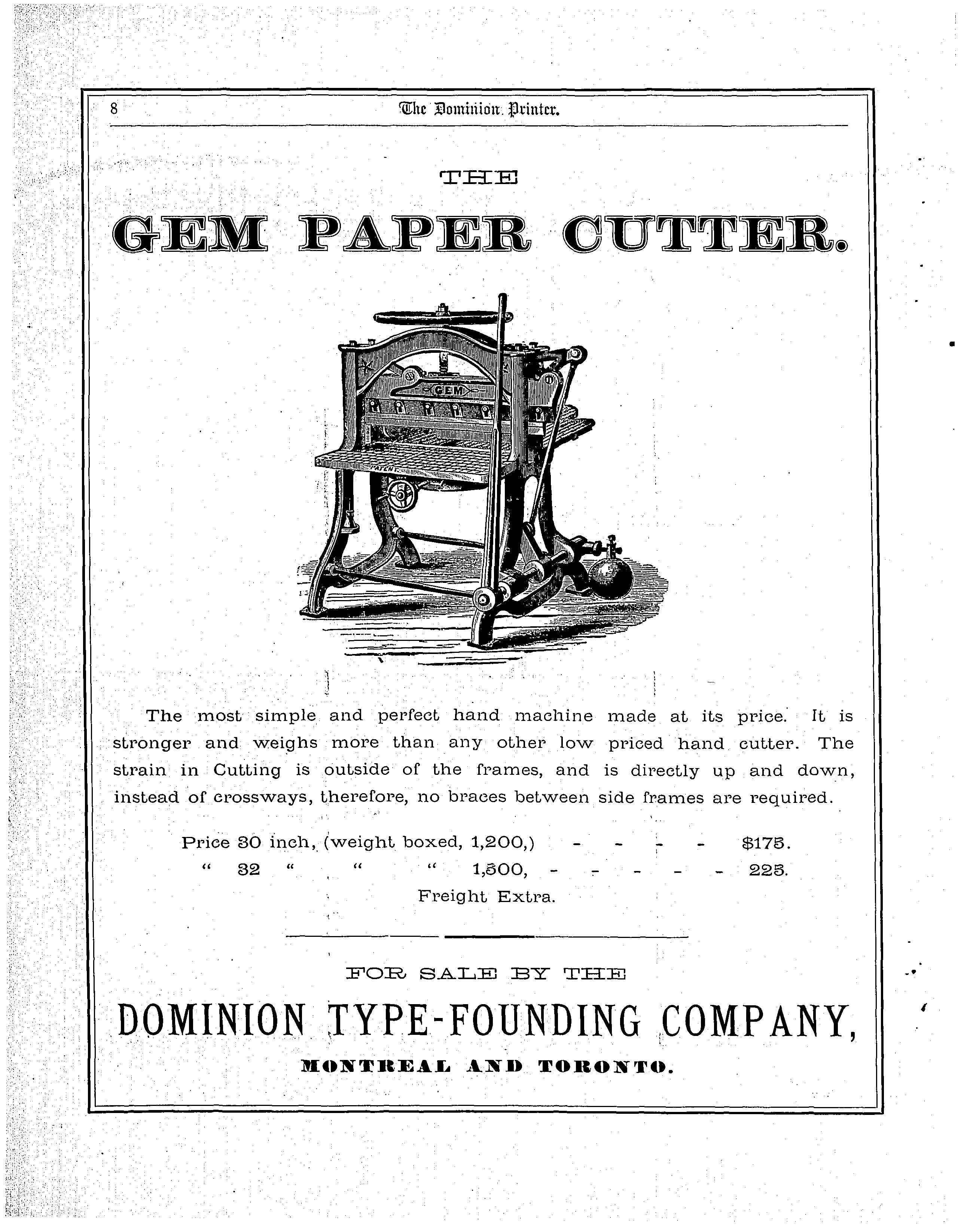 8 The Dominion Printer.

THE

GEM PAPER CUTTER.

GEM

PATENT

The most simple and perfect hand machine made at its price. It is stronger and weighs more than any other low priced hand cutter. The strain in Cutting is outside of the frames, and is directly up and down, instead of crossways, therefore, no braces between side frames are required.

Price 30 inch, (weight boxed, 1,200,) - - - - $175.
" 32 " " " 1,500, - - - - - 225.
Freight Extra.

FOR SALE BY THE

DOMINION TYPE-FOUNDING COMPANY,

MONTREAL AND TORONTO.